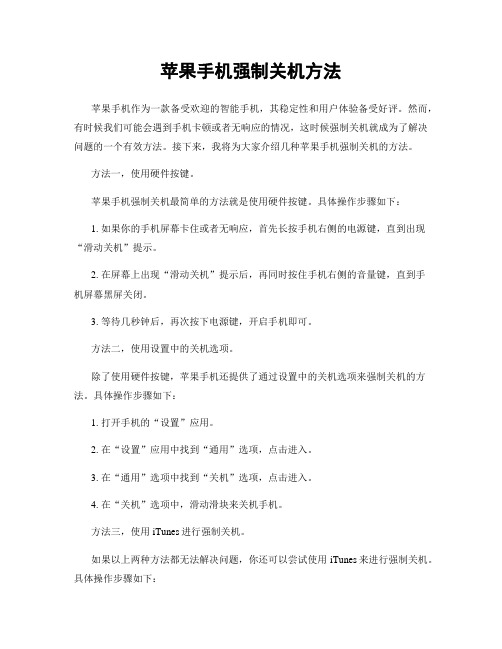 苹果手机强制关机方法

苹果手机作为一款备受欢迎的智能手机，其稳定性和用户体验备受好评。然而，有时候我们可能会遇到手机卡顿或者无响应的情况，这时候强制关机就成为了解决问题的一个有效方法。接下来，我将为大家介绍几种苹果手机强制关机的方法。

方法一，使用硬件按键。

苹果手机强制关机最简单的方法就是使用硬件按键。具体操作步骤如下：

1. 如果你的手机屏幕卡住或者无响应，首先长按手机右侧的电源键，直到出现“滑动关机”提示。

2. 在屏幕上出现“滑动关机”提示后，再同时按住手机右侧的音量键，直到手机屏幕黑屏关闭。

3. 等待几秒钟后，再次按下电源键，开启手机即可。

方法二，使用设置中的关机选项。

除了使用硬件按键，苹果手机还提供了通过设置中的关机选项来强制关机的方法。具体操作步骤如下：

1. 打开手机的“设置”应用。

2. 在“设置”应用中找到“通用”选项，点击进入。

3. 在“通用”选项中找到“关机”选项，点击进入。

4. 在“关机”选项中，滑动滑块来关机手机。

方法三，使用 iTunes 进行强制关机。

如果以上两种方法都无法解决问题，你还可以尝试使用 iTunes 来进行强制关机。具体操作步骤如下：